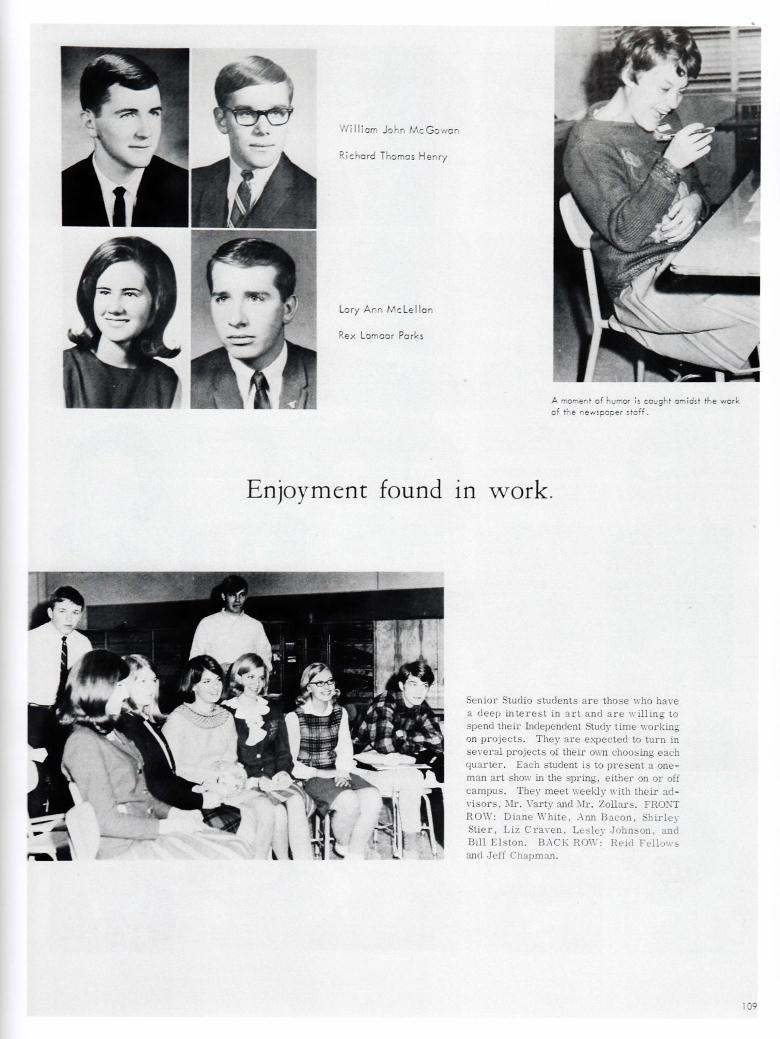 William John McGowan

Richard Thomas Henry

Lory Ann McLellan

Rex Lamaar Parks

A moment of humor is caught amidst the work of the newspaper staff.

Enjoyment found in work.

Senior Studio students are those who have a deep interest in art and are willing to spend their Independent Study time working on projects. They are expected to turn in several projects of their own choosing each quarter. Each student is to present a one-man art show in the spring, either on or off campus. They meet weekly with their advisors, Mr. Varty and Mr. Zollars. FRONT ROW: Diane White, Ann Bacon, Shirley Stier, Liz Craven, Lesley Johnson, and Bill Elston. BACK ROW: Reid Fellows and Jeff Chapman.

109